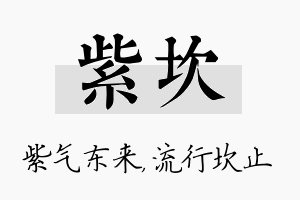 紫坎

紫气东来,流行坎止